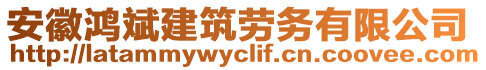 安徽鸿斌建筑劳务有限公司
http://latammywyclif.cn.coovee.com